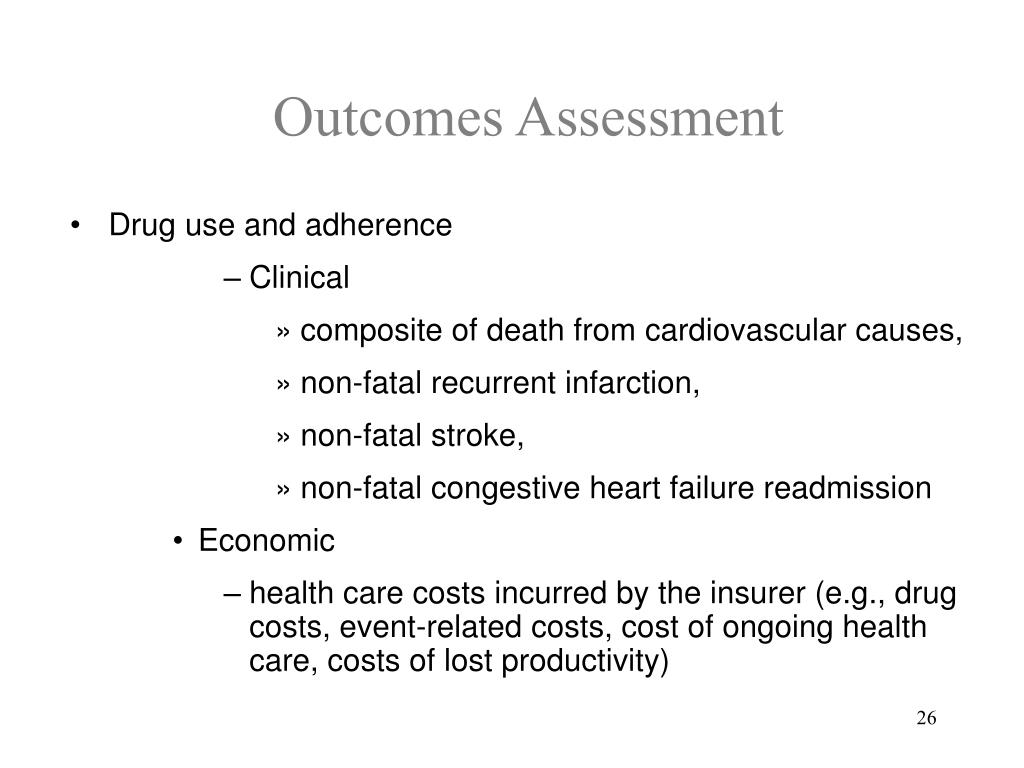 Outcomes Assessment

• Drug use and adherence

– Clinical

» composite of death from cardiovascular causes,

» non-fatal recurrent infarction,

» non-fatal stroke,

» non-fatal congestive heart failure readmission

• Economic

– health care costs incurred by the insurer (e.g., drug costs, event-related costs, cost of ongoing health care, costs of lost productivity)

26